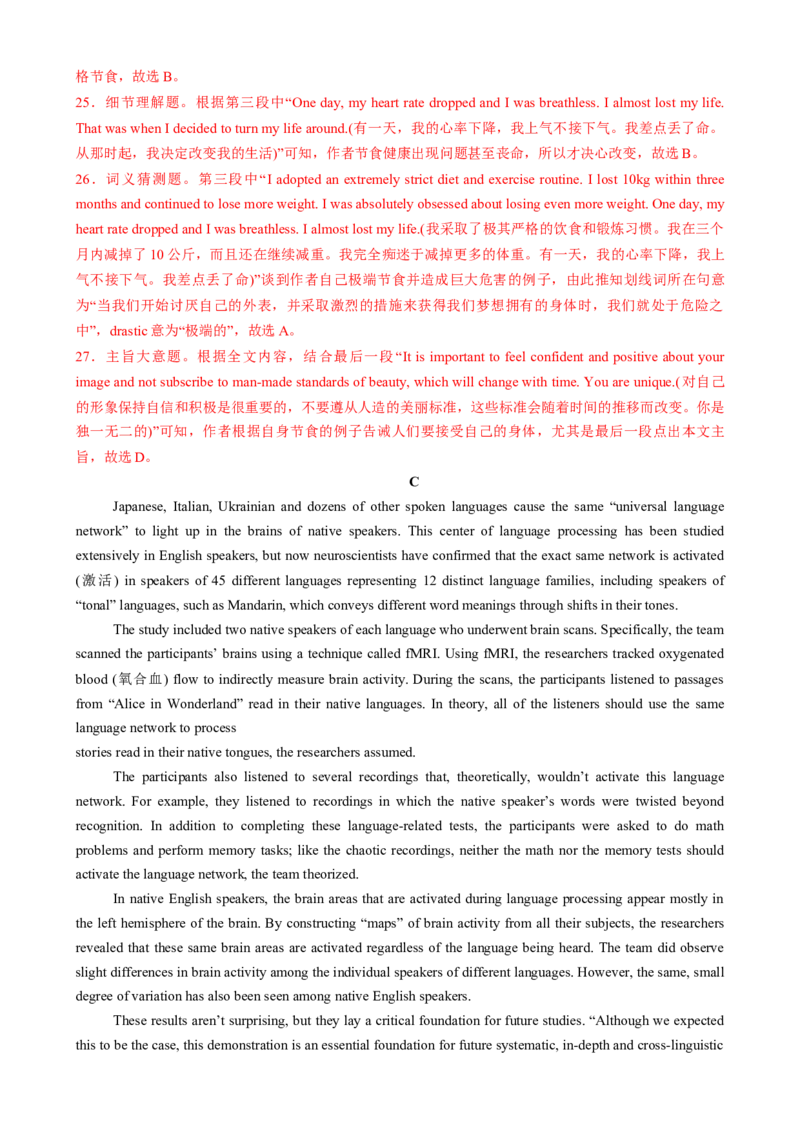 格节食，故选 B。

25．细节理解题。根据第三段中“One day, my heart rate dropped and I was breathless. I almost lost my life. That was when I decided to turn my life around.(有一天，我的心率下降，我上气不接下气。我差点丢了命。从那时起，我决定改变我的生活)”可知，作者节食健康出现问题甚至丧命，所以才决心改变，故选 B。

26．词义猜测题。第三段中“I adopted an extremely strict diet and exercise routine. I lost 10kg within three months and continued to lose more weight. I was absolutely obsessed about losing even more weight. One day, my heart rate dropped and I was breathless. I almost lost my life.(我采取了极其严格的饮食和锻炼习惯。我在三个月内减掉了 10 公斤，而且还在继续减重。我完全痴迷于减掉更多的体重。有一天，我的心率下降，我上气不接下气。我差点丢了命)”谈到作者自己极端节食并造成巨大危害的例子，由此推知划线词所在句意为“当我们开始讨厌自己的外表，并采取激烈的措施来获得我们梦想拥有的身体时，我们就处于危险之中”，drastic 意为“极端的”，故选 A。

27．主旨大意题。根据全文内容，结合最后一段“It is important to feel confident and positive about your image and not subscribe to man-made standards of beauty, which will change with time. You are unique.(对自己的形象保持自信和积极是很重要的，不要遵从人造的美丽标准，这些标准会随着时间的推移而改变。你是独一无二的)”可知，作者根据自身节食的例子告诫人们要接受自己的身体，尤其是最后一段点出本文主旨，故选 D。

C

Japanese, Italian, Ukrainian and dozens of other spoken languages cause the same “universal language network” to light up in the brains of native speakers. This center of language processing has been studied extensively in English speakers, but now neuroscientists have confirmed that the exact same network is activated (激活) in speakers of 45 different languages representing 12 distinct language families, including speakers of “tonal” languages, such as Mandarin, which conveys different word meanings through shifts in their tones.

The study included two native speakers of each language who underwent brain scans. Specifically, the team scanned the participants’ brains using a technique called fMRI. Using fMRI, the researchers tracked oxygenated blood (氧合血) flow to indirectly measure brain activity. During the scans, the participants listened to passages from “Alice in Wonderland” read in their native languages. In theory, all of the listeners should use the same language network to process
stories read in their native tongues, the researchers assumed.

The participants also listened to several recordings that, theoretically, wouldn’t activate this language network. For example, they listened to recordings in which the native speaker’s words were twisted beyond recognition. In addition to completing these language-related tests, the participants were asked to do math problems and perform memory tasks; like the chaotic recordings, neither the math nor the memory tests should activate the language network, the team theorized.

In native English speakers, the brain areas that are activated during language processing appear mostly in the left hemisphere of the brain. By constructing “maps” of brain activity from all their subjects, the researchers revealed that these same brain areas are activated regardless of the language being heard. The team did observe slight differences in brain activity among the individual speakers of different languages. However, the same, small degree of variation has also been seen among native English speakers.

These results aren’t surprising, but they lay a critical foundation for future studies. “Although we expected this to be the case, this demonstration is an essential foundation for future systematic, in-depth and cross-linguistic